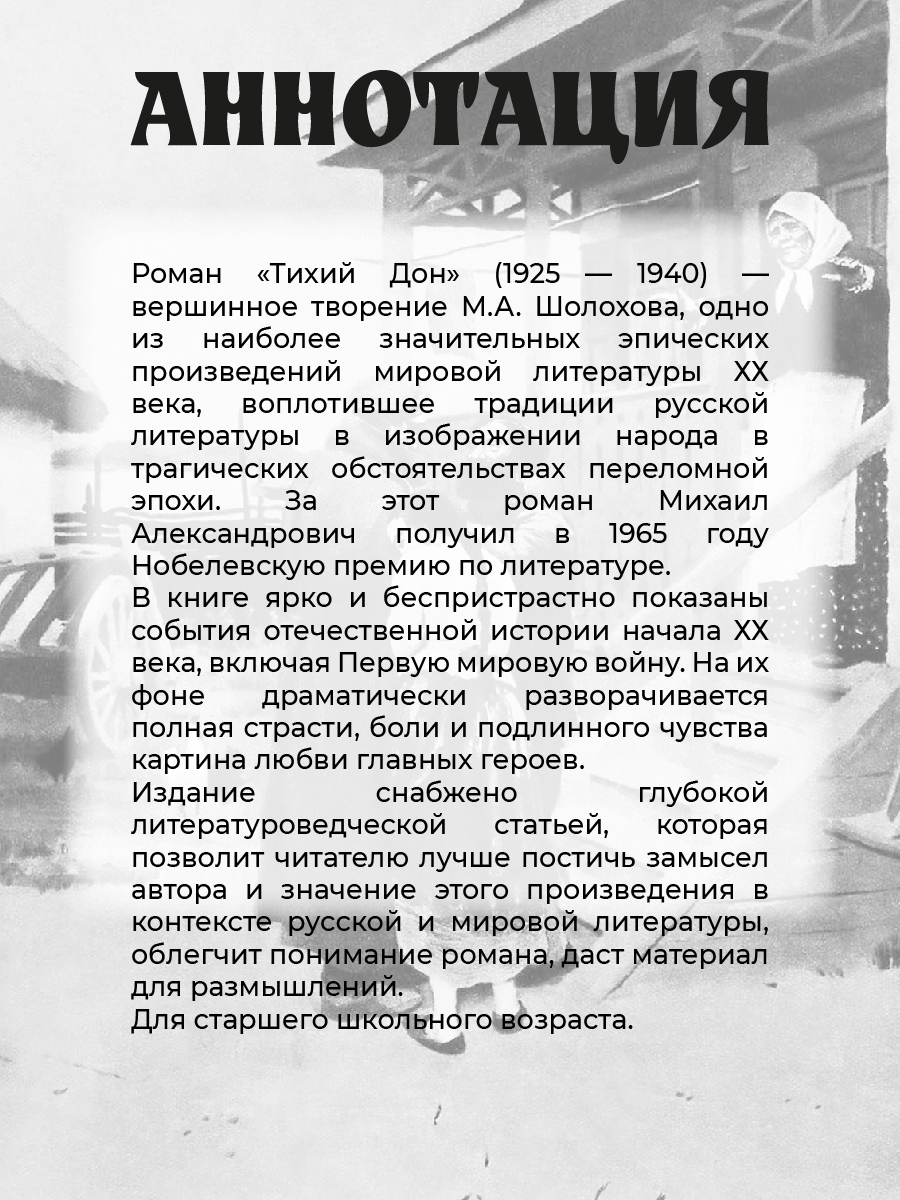 АННОТАЦИЯ

Роман «Тихий Дон» (1925 — 1940) — вершинное творение М.А. Шолохова, одно из наиболее значительных эпических произведений мировой литературы XX века, воплотившее традиции русской литературы в изображении народа в трагических обстоятельствах переломной эпохи. За этот роман Михаил Александрович получил в 1965 году Нобелевскую премию по литературе.

В книге ярко и беспристрастно показаны события отечественной истории начала XX века, включая Первую мировую войну. На их фоне драматически разворачивается полная страсти, боли и подлинного чувства картина любви главных героев.

Издание снабжено глубокой литературоведческой статьей, которая позволит читателю лучше постичь замысел автора и значение этого произведения в контексте русской и мировой литературы, облегчит понимание романа, даст материал для размышлений.

Для старшего школьного возраста.